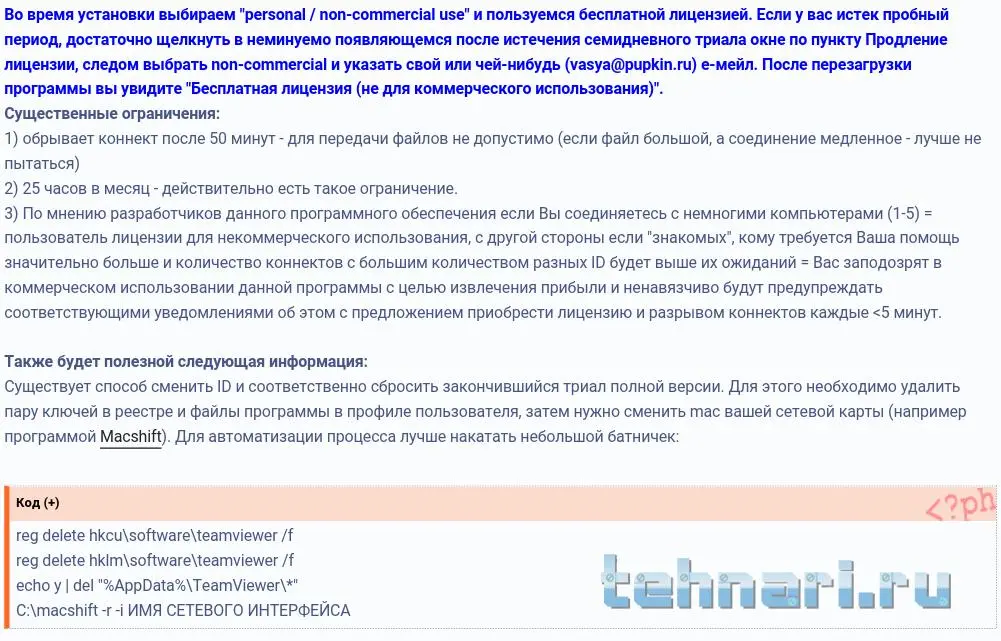 Во время установки выбираем "personal / non-commercial use" и пользуемся бесплатной лицензией. Если у вас истек пробный период, достаточно щелкнуть в неминуемо появляющемся после истечения семидневного триала окне по пункту Продление лицензии, следом выбрать non-commercial и указать свой или чей-нибудь (vasya@pupkin.ru) е-мейл. После перезагрузки программы вы увидите "Бесплатная лицензия (не для коммерческого использования)".
Существенные ограничения:
1) обрывает коннект после 50 минут - для передачи файлов не допустимо (если файл большой, а соединение медленное - лучше не пытаться)
2) 25 часов в месяц - действительно есть такое ограничение.
3) По мнению разработчиков данного программного обеспечения если Вы соединяетесь с немногими компьютерами (1-5) = пользователь лицензии для некоммерческого использования, с другой стороны если "знакомых", кому требуется Ваша помощь значительно больше и количество коннектов с большим количеством разных ID будет выше их ожиданий = Вас заподозрят в коммерческом использовании данной программы с целью извлечения прибыли и ненавязчиво будут предупреждать соответствующими уведомлениями об этом с предложением приобрести лицензию и разрывом коннектов каждые <5 минут.

Также будет полезной следующая информация:
Существует способ сменить ID и соответственно сбросить закончившийся триал полной версии. Для этого необходимо удалить пару ключей в реестре и файлы программы в профиле пользователя, затем нужно сменить mac вашей сетевой карты (например программой Macshift). Для автоматизации процесса лучше накатать небольшой батничек:

Код (+)
<?ph
reg delete hkcu\software\teamviewer /f
reg delete hklm\software\teamviewer /f
echo y | del "%AppData%\TeamViewer\*"
C:\macshift -r -i ИМЯ СЕТЕВОГО ИНТЕРФЕЙСА
tehnari.ru